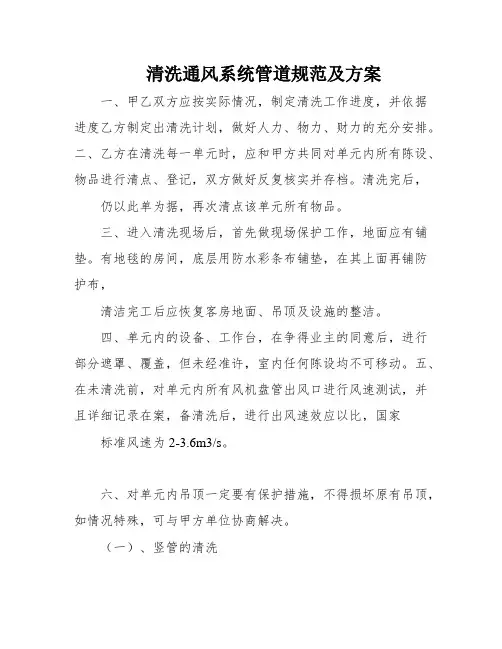 清洗通风系统管道规范及方案

一、甲乙双方应按实际情况，制定清洗工作进度，并依据进度乙方制定出清洗计划，做好人力、物力、财力的充分安排。二、乙方在清洗每一单元时，应和甲方共同对单元内所有陈设、物品进行清点、登记，双方做好反复核实并存档。清洗完后，

仍以此单为据，再次清点该单元所有物品。

三、进入清洗现场后，首先做现场保护工作，地面应有铺垫。有地毯的房间，底层用防水彩条布铺垫，在其上面再铺防护布，

清洁完工后应恢复客房地面、吊顶及设施的整洁。

四、单元内的设备、工作台，在争得业主的同意后，进行部分遮罩、覆盖，但未经准许，室内任何陈设均不可移动。五、在未清洗前，对单元内所有风机盘管出风口进行风速测试，并且详细记录在案，备清洗后，进行出风速效应以比，国家

标准风速为 2-3.6m3/s。

六、对单元内吊顶一定要有保护措施，不得损坏原有吊顶，如情况特殊，可与甲方单位协商解决。

（一）、竖管的清洗